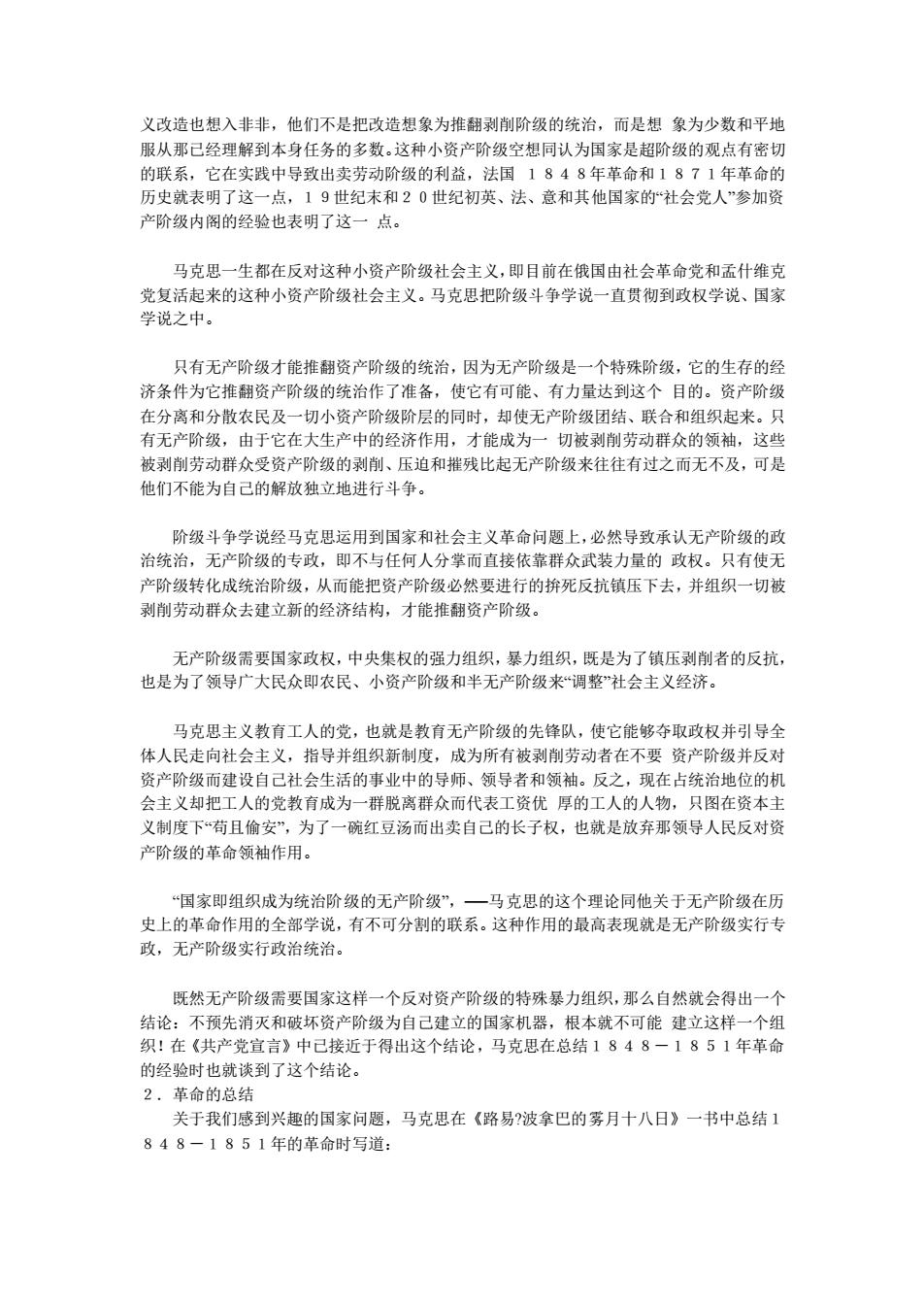 义改造也想入非非，他们不是把改造想象为推翻剥削阶级的统治，而是想 象为少数和平地服从那已经理解到本身任务的多数。这种小资产阶级空想同认为国家是超阶级的观点有密切的联系，它在实践中导致出卖劳动阶级的利益，法国 １８４８年革命和１８７１年革命的历史就表明了这一点，１９世纪末和２０世纪初英、法、意和其他国家的“社会党人”参加资产阶级内阁的经验也表明了这一 点。

马克思一生都在反对这种小资产阶级社会主义，即目前在俄国由社会革命党和孟什维克党复活起来的这种小资产阶级社会主义。马克思把阶级斗争学说一直贯彻到政权学说、国家学说之中。

只有无产阶级才能推翻资产阶级的统治，因为无产阶级是一个特殊阶级，它的生存的经济条件为它推翻资产阶级的统治作了准备，使它有可能、有力量达到这个 目的。资产阶级在分离和分散农民及一切小资产阶级阶层的同时，却使无产阶级团结、联合和组织起来。只有无产阶级，由于它在大生产中的经济作用，才能成为一 切被剥削劳动群众的领袖，这些被剥削劳动群众受资产阶级的剥削、压迫和摧残比起无产阶级来往往有过之而无不及，可是他们不能为自己的解放独立地进行斗争。

阶级斗争学说经马克思运用到国家和社会主义革命问题上，必然导致承认无产阶级的政治统治，无产阶级的专政，即不与任何人分掌而直接依靠群众武装力量的 政权。只有使无产阶级转化成统治阶级，从而能把资产阶级必然要进行的拚死反抗镇压下去，并组织一切被剥削劳动群众去建立新的经济结构，才能推翻资产阶级。

无产阶级需要国家政权，中央集权的强力组织，暴力组织，既是为了镇压剥削者的反抗，也是为了领导广大民众即农民、小资产阶级和半无产阶级来“调整”社会主义经济。

马克思主义教育工人的党，也就是教育无产阶级的先锋队，使它能够夺取政权并引导全体人民走向社会主义，指导并组织新制度，成为所有被剥削劳动者在不要 资产阶级并反对资产阶级而建设自己社会生活的事业中的导师、领导者和领袖。反之，现在占统治地位的机会主义却把工人的党教育成为一群脱离群众而代表工资优 厚的工人的人物，只图在资本主义制度下“苟且偷安”，为了一碗红豆汤而出卖自己的长子权，也就是放弃那领导人民反对资产阶级的革命领袖作用。

“国家即组织成为统治阶级的无产阶级”，——马克思的这个理论同他关于无产阶级在历史上的革命作用的全部学说，有不可分割的联系。这种作用的最高表现就是无产阶级实行专政，无产阶级实行政治统治。

既然无产阶级需要国家这样一个反对资产阶级的特殊暴力组织，那么自然就会得出一个结论：不预先消灭和破坏资产阶级为自己建立的国家机器，根本就不可能 建立这样一个组织！在《共产党宣言》中已接近于得出这个结论，马克思在总结１８４８－１８５１年革命的经验时也就谈到了这个结论。
２．革命的总结
关于我们感到兴趣的国家问题，马克思在《路易?波拿巴的雾月十八日》一书中总结１８４８－１８５１年的革命时写道：